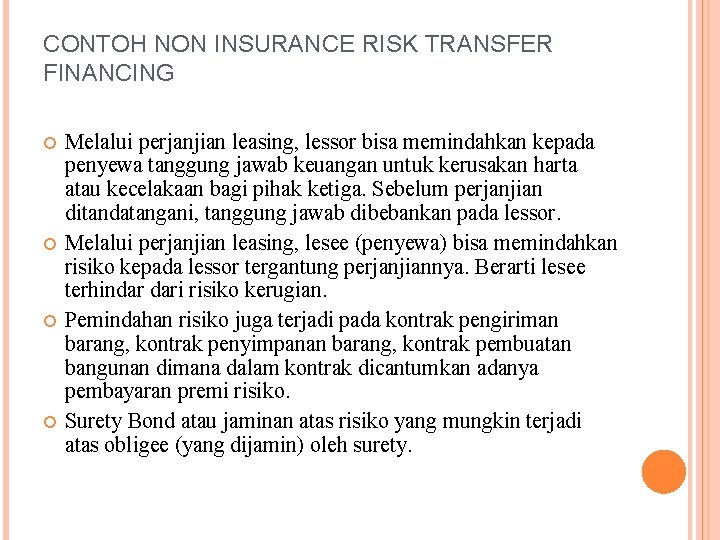 CONTOH NON INSURANCE RISK TRANSFER FINANCING

Melalui perjanjian leasing, lessor bisa memindahkan kepada penyewa tanggung jawab keuangan untuk kerusakan harta atau kecelakaan bagi pihak ketiga. Sebelum perjanjian ditandatangani, tanggung jawab dibebankan pada lessor.

Melalui perjanjian leasing, lesee (penyewa) bisa memindahkan risiko kepada lessor tergantung perjanjiannya. Berarti lesee terhindar dari risiko kerugian.

Pemindahan risiko juga terjadi pada kontrak pengiriman barang, kontrak penyimpanan barang, kontrak pembuatan bangunan dimana dalam kontrak dicantumkan adanya pembayaran premi risiko.

Surety Bond atau jaminan atas risiko yang mungkin terjadi atas obligee (yang dijamin) oleh surety.